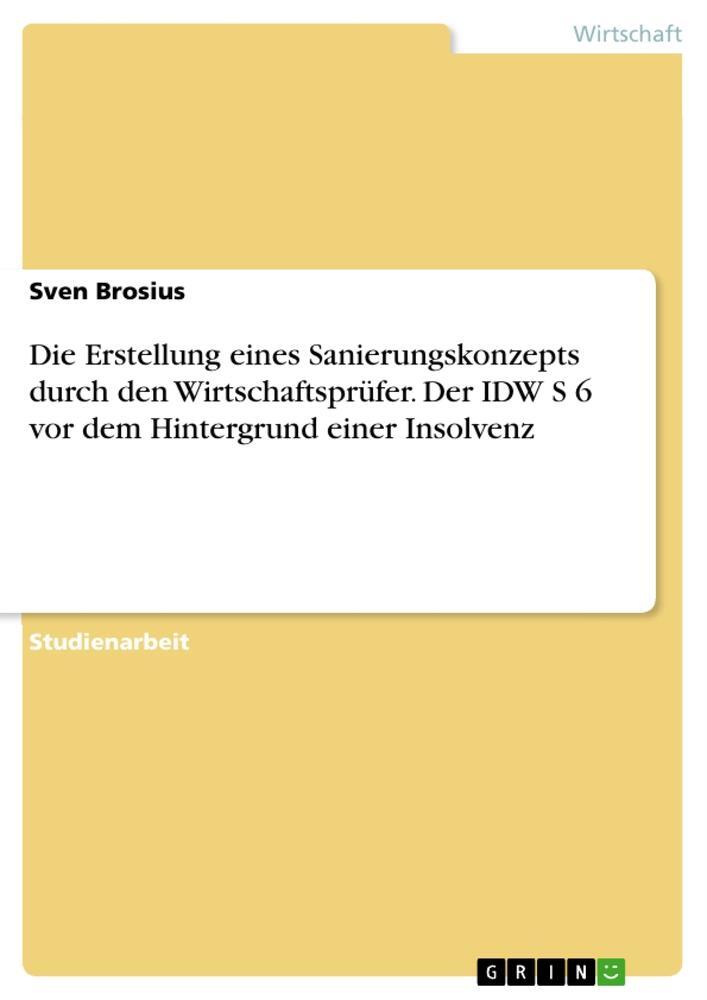 Wirtschaft

Sven Brosius

Die Erstellung eines Sanierungskonzepts durch den Wirtschaftsprüfer. Der IDW S 6 vor dem Hintergrund einer Insolvenz

Studienarbeit

GRIN